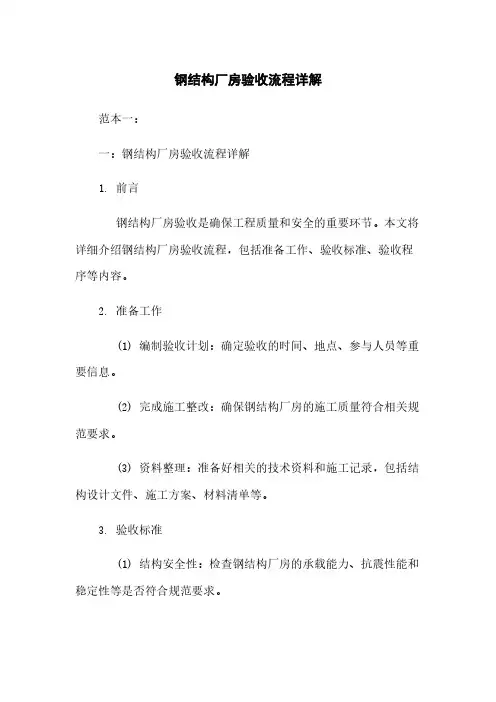 钢结构厂房验收流程详解

范本一：

一：钢结构厂房验收流程详解

1. 前言

钢结构厂房验收是确保工程质量和安全的重要环节。本文将详细介绍钢结构厂房验收流程，包括准备工作、验收标准、验收程序等内容。

2. 准备工作

(1) 编制验收计划：确定验收的时间、地点、参与人员等重要信息。

(2) 完成施工整改：确保钢结构厂房的施工质量符合相关规范要求。

(3) 资料整理：准备好相关的技术资料和施工记录，包括结构设计文件、施工方案、材料清单等。

3. 验收标准

(1) 结构安全性：检查钢结构厂房的承载能力、抗震性能和稳定性等是否符合规范要求。